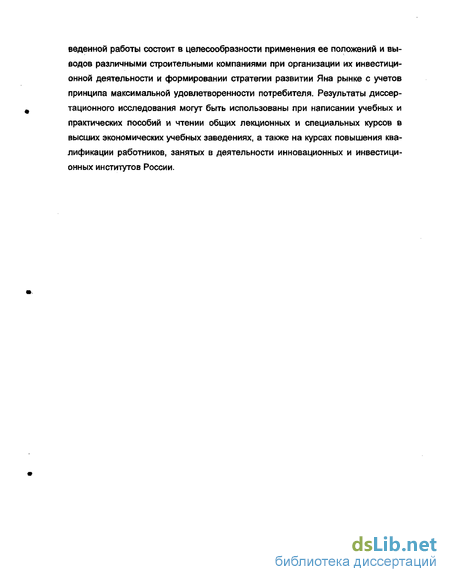 веденной работы состоит в целесообразности применения ее положений и выводов различными строительными компаниями при организации их инвестиционной деятельности и формировании стратегии развитии Яна рынке с учетов принципа максимальной удовлетворенности потребителя. Результаты диссертационного исследования могут быть использованы при написании учебных и практических пособий и чтении общих лекционных и специальных курсов в высших экономических учебных заведениях, а также на курсах повышения квалификации работников, занятых в деятельности инновационных и инвестиционных институтов России.

dsLib.net
библиотека диссертаций